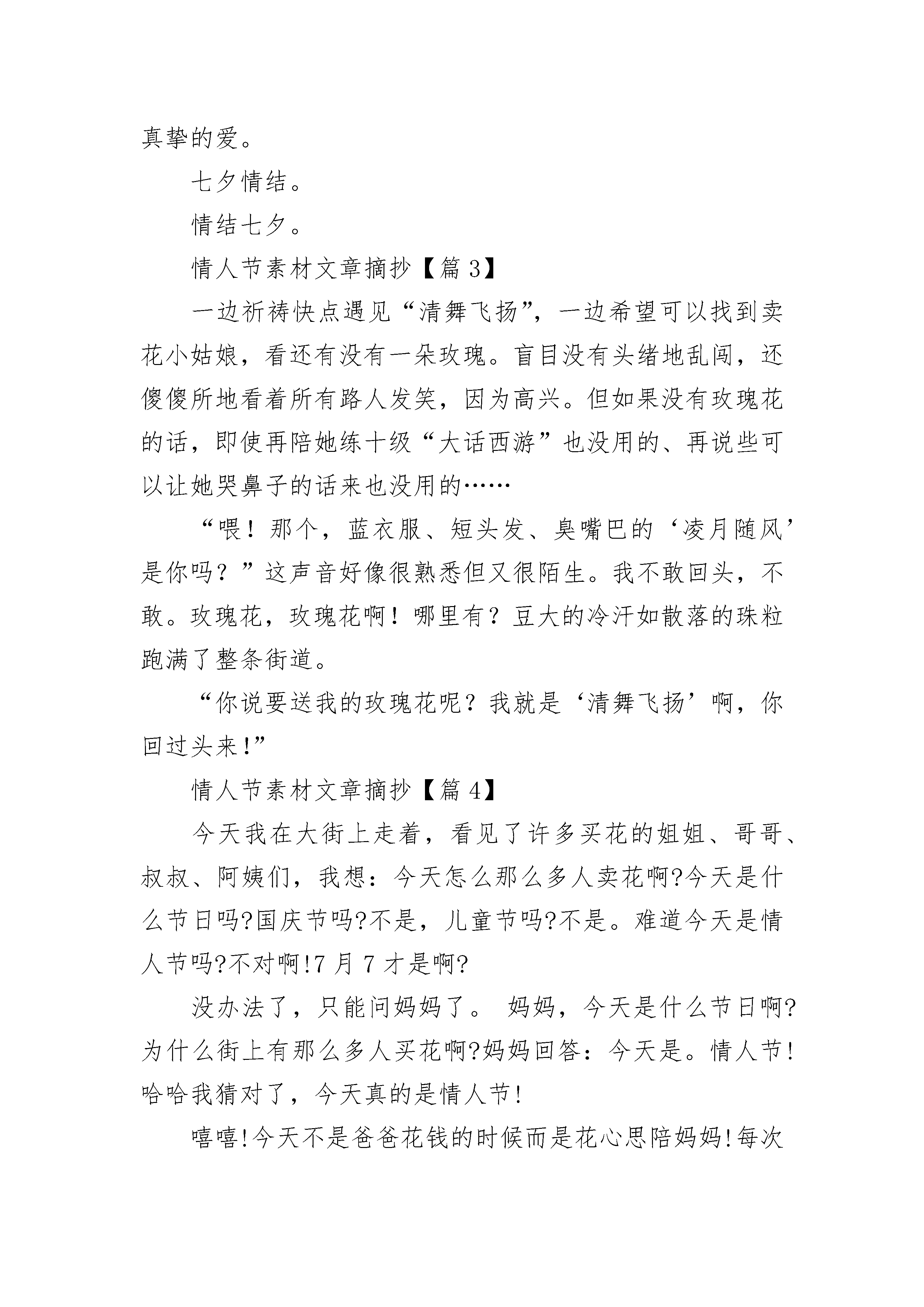 真挚的爱。

七夕情结。

情结七夕。

情人节素材文章摘抄【篇 3】

一边祈祷快点遇见“清舞飞扬”，一边希望可以找到卖花小姑娘，看还有没有一朵玫瑰。盲目没有头绪地乱闯，还傻傻所地看着所有路人发笑，因为高兴。但如果没有玫瑰花的话，即使再陪她练十级“大话西游”也没用的、再说些可以让她哭鼻子的话来也没用的……

“喂！那个，蓝衣服、短头发、臭嘴巴的‘凌月随风’是你吗？”这声音好像很熟悉但又很陌生。我不敢回头，不敢。玫瑰花，玫瑰花啊！哪里有？豆大的冷汗如散落的珠粒跑满了整条街道。

“你说要送我的玫瑰花呢？我就是‘清舞飞扬’啊，你回过头来!”

情人节素材文章摘抄【篇 4】

今天我在大街上走着，看见了许多买花的姐姐、哥哥、叔叔、阿姨们，我想：今天怎么那么多人卖花啊?今天是什么节日吗?国庆节吗?不是，儿童节吗?不是。难道今天是情人节吗?不对啊!7 月 7 才是啊?

没办法了，只能问妈妈了。 妈妈，今天是什么节日啊?为什么街上有那么多人买花啊?妈妈回答：今天是。情人节!哈哈我猜对了，今天真的是情人节!

嘻嘻!今天不是爸爸花钱的时候而是花心思陪妈妈!每次